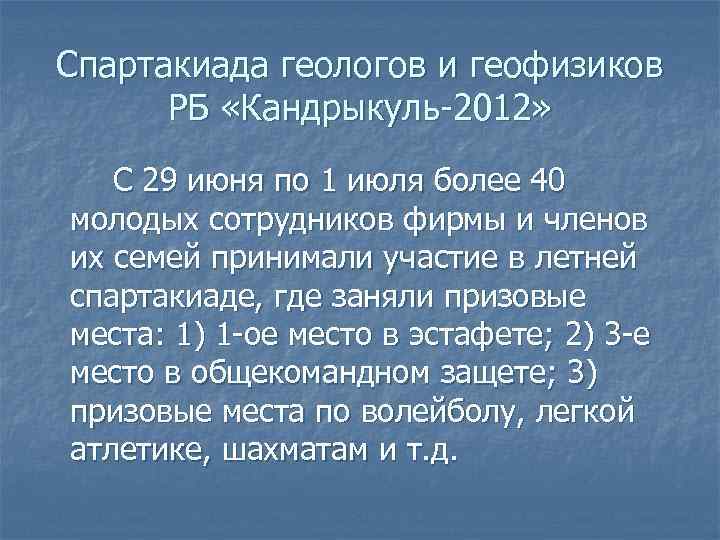 Спартакиада геологов и геофизиков РБ «Кандрыкуль-2012»

С 29 июня по 1 июля более 40 молодых сотрудников фирмы и членов их семей принимали участие в летней спартакиаде, где заняли призовые места: 1) 1-ое место в эстафете; 2) 3-е место в общекомандном защете; 3) призовые места по волейболу, легкой атлетике, шахматам и т.д.